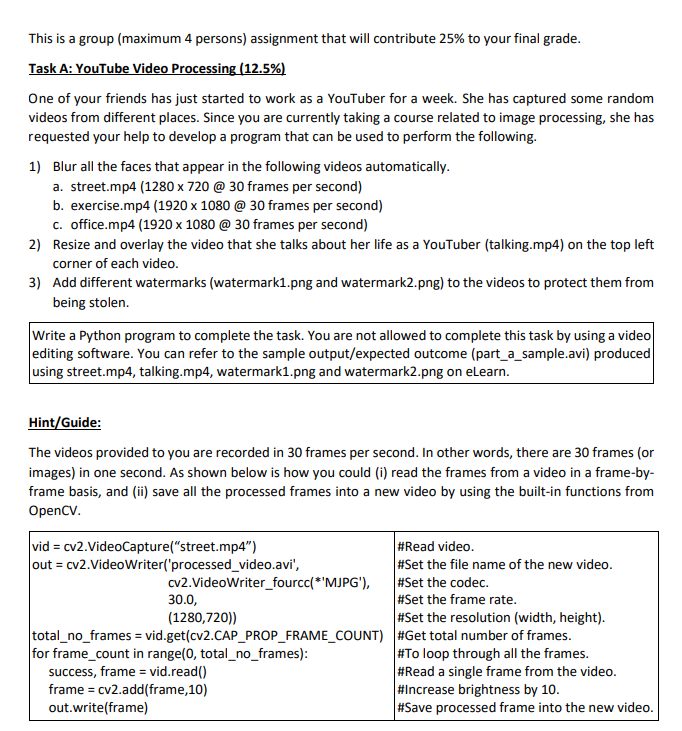 This is a group (maximum 4 persons) assignment that will contribute 25% to your final grade.

Task A: YouTube Video Processing (12.5%)

One of your friends has just started to work as a YouTuber for a week. She has captured some random videos from different places. Since you are currently taking a course related to image processing, she has requested your help to develop a program that can be used to perform the following.

1) Blur all the faces that appear in the following videos automatically.
a. street.mp4 (1280 x 720 @ 30 frames per second)
b. exercise.mp4 (1920 x 1080 @ 30 frames per second)
c. office.mp4 (1920 x 1080 @ 30 frames per second)
2) Resize and overlay the video that she talks about her life as a YouTuber (talking.mp4) on the top left corner of each video.
3) Add different watermarks (watermark1.png and watermark2.png) to the videos to protect them from being stolen.

Write a Python program to complete the task. You are not allowed to complete this task by using a video editing software. You can refer to the sample output/expected outcome (part_a_sample.avi) produced using street.mp4, talking.mp4, watermark1.png and watermark2.png on eLearn.

Hint/Guide:

The videos provided to you are recorded in 30 frames per second. In other words, there are 30 frames (or images) in one second. As shown below is how you could (i) read the frames from a video in a frame-by-frame basis, and (ii) save all the processed frames into a new video by using the built-in functions from OpenCV.

| | |
|---|---|
| vid = cv2.VideoCapture(“street.mp4”) | #Read video. |
| out = cv2.VideoWriter('processed_video.avi', | #Set the file name of the new video. |
| cv2.VideoWriter_fourcc(*'MJPG'), | #Set the codec. |
| 30.0, | #Set the frame rate. |
| (1280,720)) | #Set the resolution (width, height). |
| total_no_frames = vid.get(cv2.CAP_PROP_FRAME_COUNT) | #Get total number of frames. |
| for frame_count in range(0, total_no_frames): | #To loop through all the frames. |
| success, frame = vid.read() | #Read a single frame from the video. |
| frame = cv2.add(frame,10) | #Increase brightness by 10. |
| out.write(frame) | #Save processed frame into the new video. |